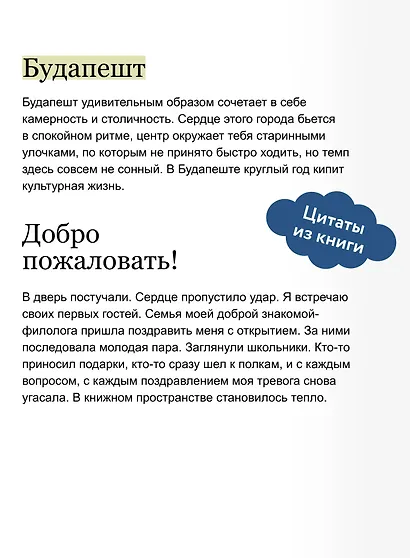 Будапешт

Будапешт удивительным образом сочетает в себе камерность и столичность. Сердце этого города бьется в спокойном ритме, центр окружает тебя старинными улочками, по которым не принято быстро ходить, но темп здесь совсем не сонный. В Будапеште круглый год кипит культурная жизнь.

Цитаты из книги

Добро пожаловать!

В дверь постучали. Сердце пропустило удар. Я встречаю своих первых гостей. Семья моей доброй знакомой-филолога пришла поздравить меня с открытием. За ними последовала молодая пара. Заглянули школьники. Кто-то приносил подарки, кто-то сразу шел к полкам, и с каждым вопросом, с каждым поздравлением моя тревога снова угасала. В книжном пространстве становилось тепло.